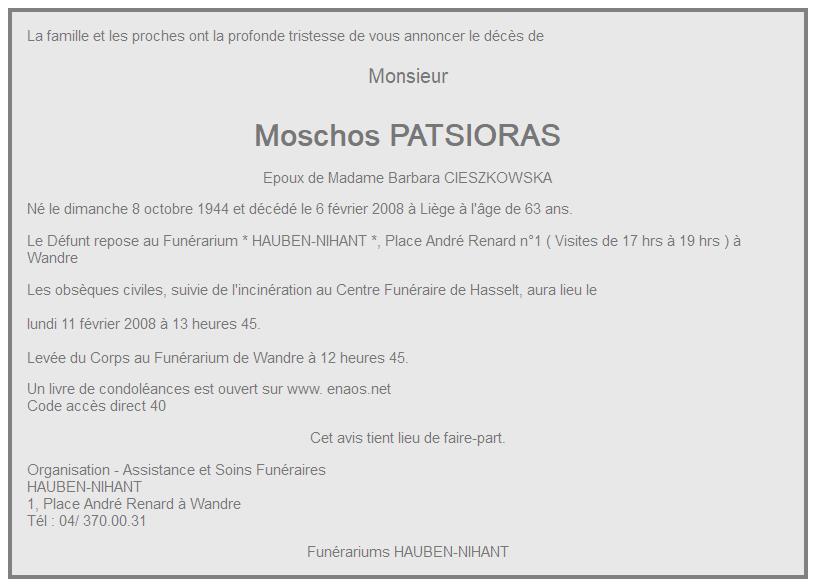 La famille et les proches ont la profonde tristesse de vous annoncer le décès de

Monsieur

Moschos PATSIORAS

Epoux de Madame Barbara CIESZKOWSKA

Né le dimanche 8 octobre 1944 et décédé le 6 février 2008 à Liège à l'âge de 63 ans.

Le Défunt repose au Funérarium * HAUBEN-NIHANT *, Place André Renard n°1 ( Visites de 17 hrs à 19 hrs ) à Wandre

Les obsèques civiles, suivie de l'incinération au Centre Funéraire de Hasselt, aura lieu le

lundi 11 février 2008 à 13 heures 45.

Levée du Corps au Funérarium de Wandre à 12 heures 45.

Un livre de condoléances est ouvert sur www. enaos.net
Code accès direct 40

Cet avis tient lieu de faire-part.

Organisation - Assistance et Soins Funéraires
HAUBEN-NIHANT
1, Place André Renard à Wandre
Tél : 04/ 370.00.31

Funérariums HAUBEN-NIHANT